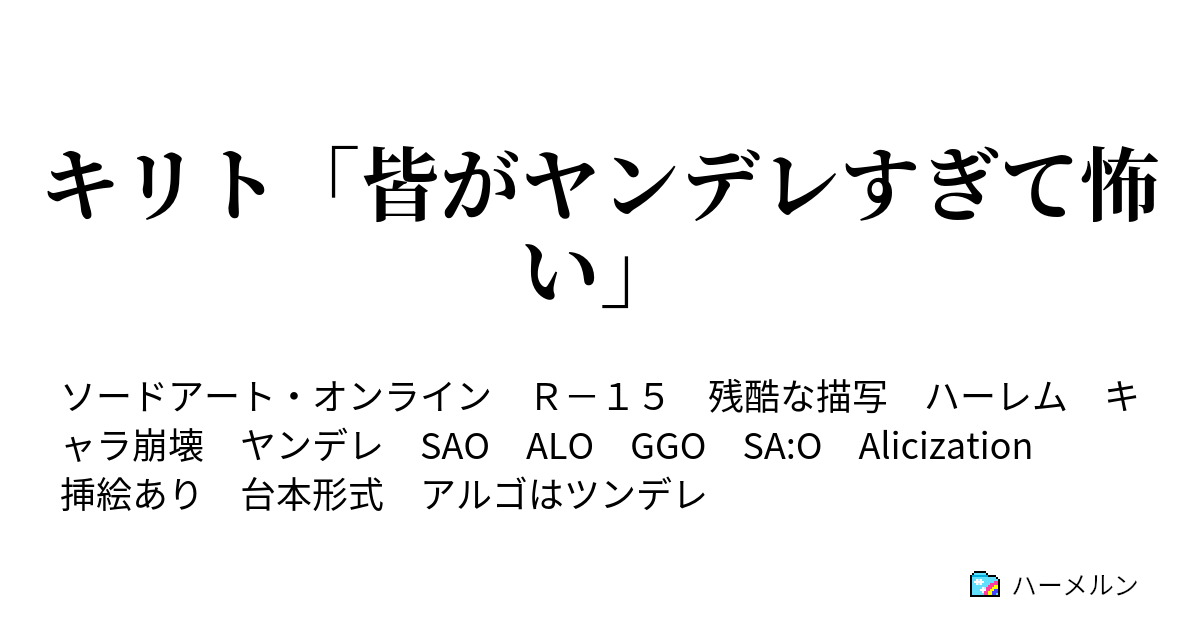 キリト「皆がヤンデレすぎて怖い」

ソードアート・オンライン　Ｒ－１５　残酷な描写　ハーレム　キャラ崩壊　ヤンデレ　SAO　ALO　GGO　SA:O　Alicization　挿絵あり　台本形式　アルゴはツンデレ

ハーメルン